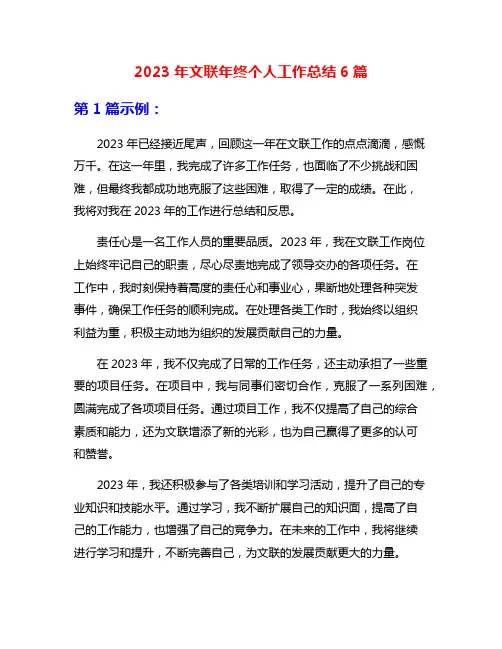 2023 年文联年终个人工作总结 6 篇

第 1 篇示例：

2023 年已经接近尾声，回顾这一年在文联工作的点点滴滴，感慨万千。在这一年里，我完成了许多工作任务，也面临了不少挑战和困难，但最终我都成功地克服了这些困难，取得了一定的成绩。在此，我将对我在 2023 年的工作进行总结和反思。

责任心是一名工作人员的重要品质。2023 年，我在文联工作岗位上始终牢记自己的职责，尽心尽责地完成了领导交办的各项任务。在工作中，我时刻保持着高度的责任心和事业心，果断地处理各种突发事件，确保工作任务的顺利完成。在处理各类工作时，我始终以组织利益为重，积极主动地为组织的发展贡献自己的力量。

在 2023 年，我不仅完成了日常的工作任务，还主动承担了一些重要的项目任务。在项目中，我与同事们密切合作，克服了一系列困难，圆满完成了各项项目任务。通过项目工作，我不仅提高了自己的综合素质和能力，还为文联增添了新的光彩，也为自己赢得了更多的认可和赞誉。

2023 年，我还积极参与了各类培训和学习活动，提升了自己的专业知识和技能水平。通过学习，我不断扩展自己的知识面，提高了自己的工作能力，也增强了自己的竞争力。在未来的工作中，我将继续进行学习和提升，不断完善自己，为文联的发展贡献更大的力量。